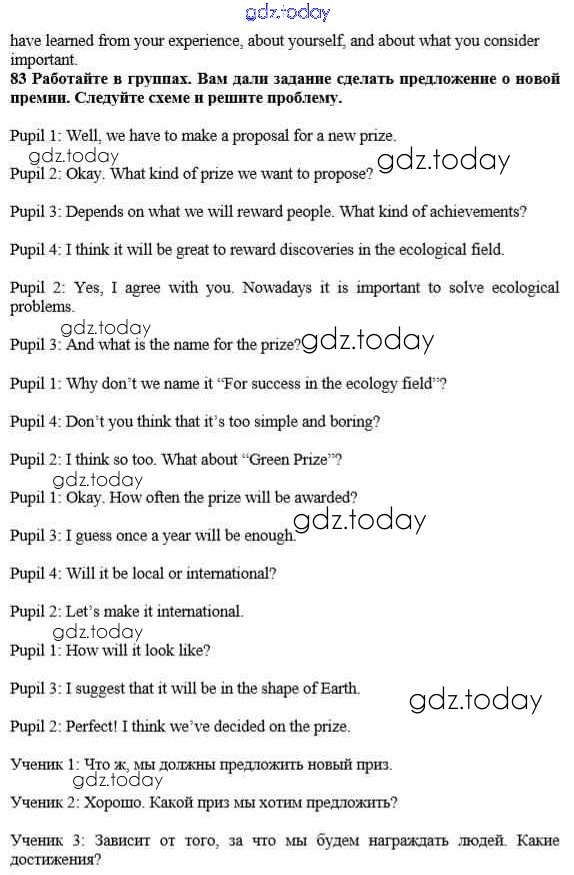 gdz.today

have learned from your experience, about yourself, and about what you consider important.

83 Работайте в группах. Вам дали задание сделать предложение о новой премии. Следуйте схеме и решите проблему.

Pupil 1: Well, we have to make a proposal for a new prize.

gdz.today

Pupil 2: Okay. What kind of prize we want to propose? gdz.today

Pupil 3: Depends on what we will reward people. What kind of achievements?

Pupil 4: I think it will be great to reward discoveries in the ecological field.

Pupil 2: Yes, I agree with you. Nowadays it is important to solve ecological problems.

gdz.today

Pupil 3: And what is the name for the prize? gdz.today

Pupil 1: Why don't we name it "For success in the ecology field"?

Pupil 4: Don't you think that it's too simple and boring?

Pupil 2: I think so too. What about "Green Prize"?

gdz.today

Pupil 1: Okay. How often the prize will be awarded?

gdz.today

Pupil 3: I guess once a year will be enough.

Pupil 4: Will it be local or international?

Pupil 2: Let's make it international.

gdz.today

Pupil 1: How will it look like?

Pupil 3: I suggest that it will be in the shape of Earth.

gdz.today

Pupil 2: Perfect! I think we've decided on the prize.

Ученик 1: Что ж, мы должны предложить новый приз.

gdz.today

Ученик 2: Хорошо. Какой приз мы хотим предложить?

Ученик 3: Зависит от того, за что мы будем награждать людей. Какие достижения?